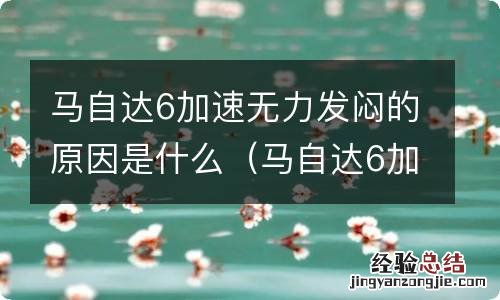 马自达6加速无力发闷的原因是什么（马自达6加

经验总结
jingyanzongjie.com